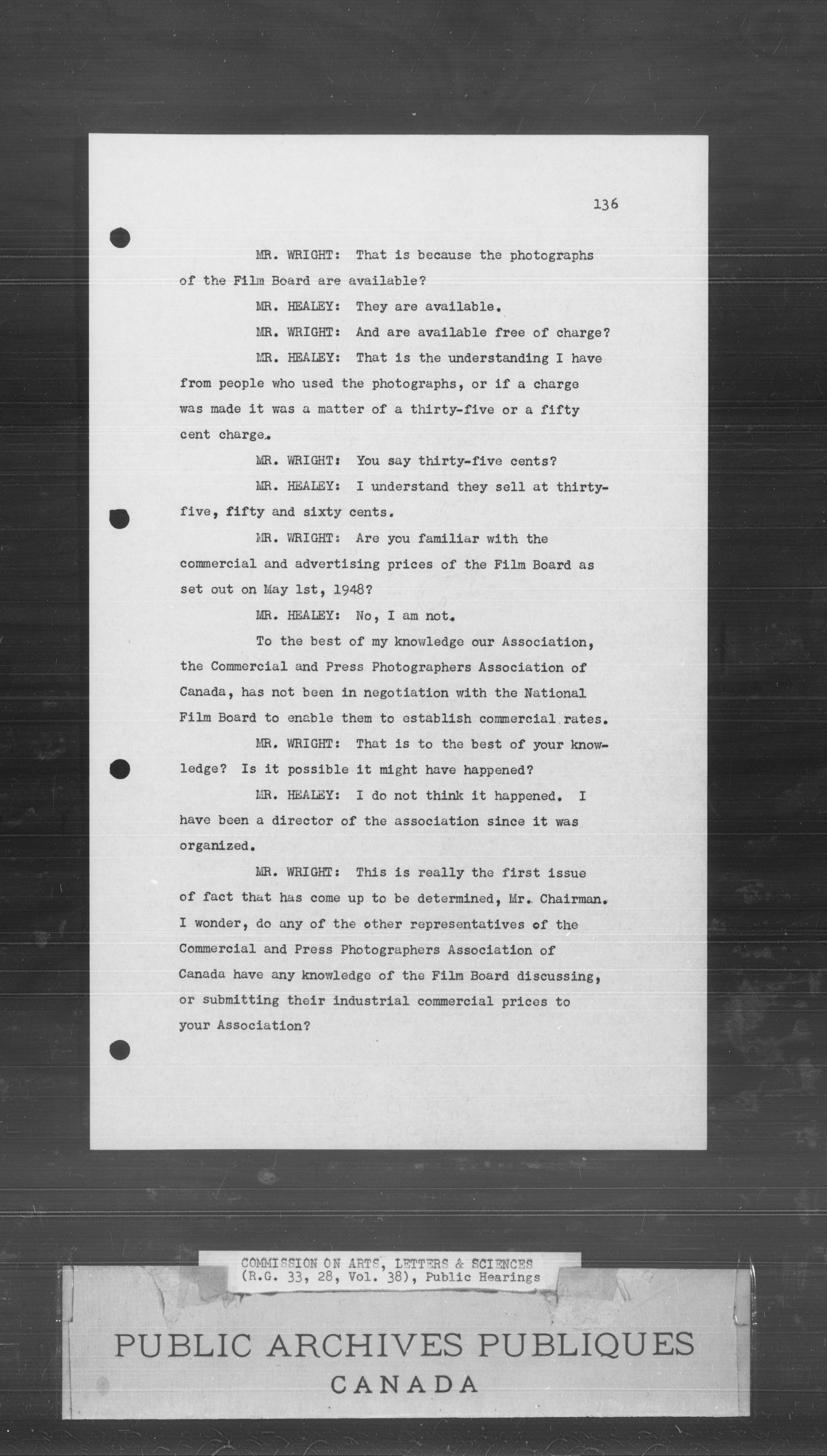 136

MR. WRIGHT: That is because the photographs of the Film Board are available?

MR. HEALEY: They are available.

MR. WRIGHT: And are available free of charge?

MR. HEALEY: That is the understanding I have from people who used the photographs, or if a charge was made it was a matter of a thirty-five or a fifty cent charge.

MR. WRIGHT: You say thirty-five cents?

MR. HEALEY: I understand they sell at thirty-five, fifty and sixty cents.

MR. WRIGHT: Are you familiar with the commercial and advertising prices of the Film Board as set out on May 1st, 1948?

MR. HEALEY: No, I am not.

To the best of my knowledge our Association, the Commercial and Press Photographers Association of Canada, has not been in negotiation with the National Film Board to enable them to establish commercial rates.

MR. WRIGHT: That is to the best of your knowledge? Is it possible it might have happened?

MR. HEALEY: I do not think it happened. I have been a director of the association since it was organized.

MR. WRIGHT: This is really the first issue of fact that has come up to be determined, Mr. Chairman. I wonder, do any of the other representatives of the Commercial and Press Photographers Association of Canada have any knowledge of the Film Board discussing, or submitting their industrial commercial prices to your Association?

COMMISSION ON ARTS, LETTERS & SCIENCES
(R.G. 33, 28, Vol. 38), Public Hearings

PUBLIC ARCHIVES PUBLIQUES
CANADA